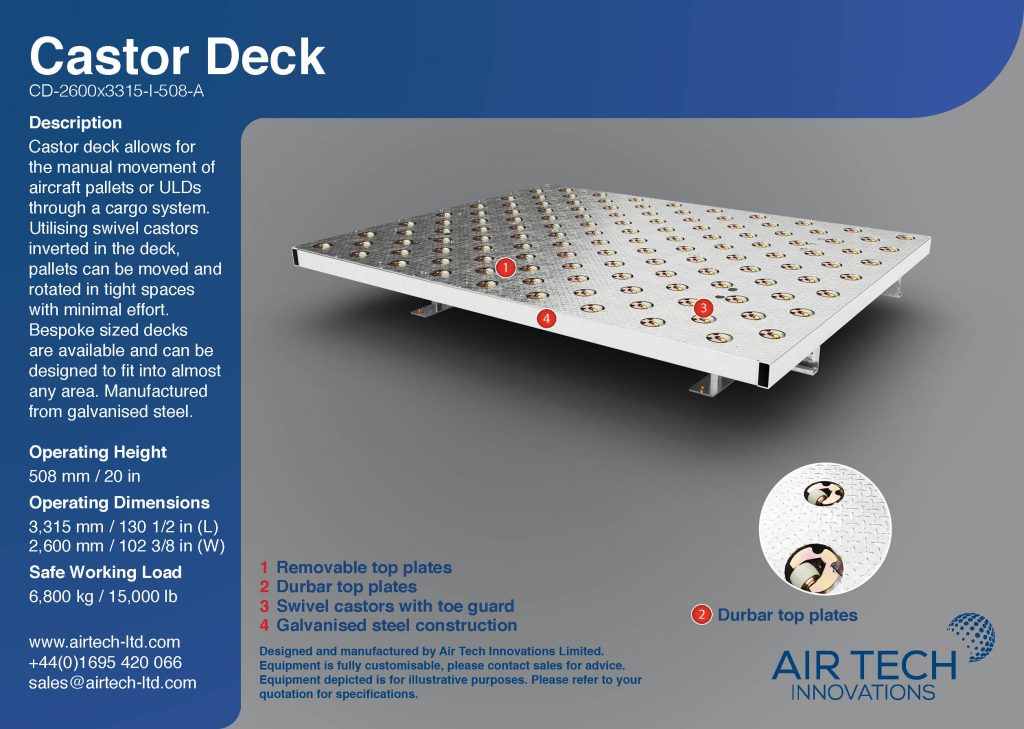 Castor Deck
CD-2600x3315-I-508-A

Description
Castor deck allows for the manual movement of aircraft pallets or ULDs through a cargo system. Utilising swivel castors inverted in the deck, pallets can be moved and rotated in tight spaces with minimal effort. Bespoke sized decks are available and can be designed to fit into almost any area. Manufactured from galvanised steel.

Operating Height
508 mm / 20 in

Operating Dimensions
3,315 mm / 130 1/2 in (L)
2,600 mm / 102 3/8 in (W)

Safe Working Load
6,800 kg / 15,000 lb

www.airtech-ltd.com
+44(0)1695 420 066
sales@airtech-ltd.com

1
3
4

1 Removable top plates
2 Durbar top plates
3 Swivel castors with toe guard
4 Galvanised steel construction

Designed and manufactured by Air Tech Innovations Limited. Equipment is fully customisable, please contact sales for advice. Equipment depicted is for illustrative purposes. Please refer to your quotation for specifications.

2 Durbar top plates

AIR TECH
INNOVATIONS